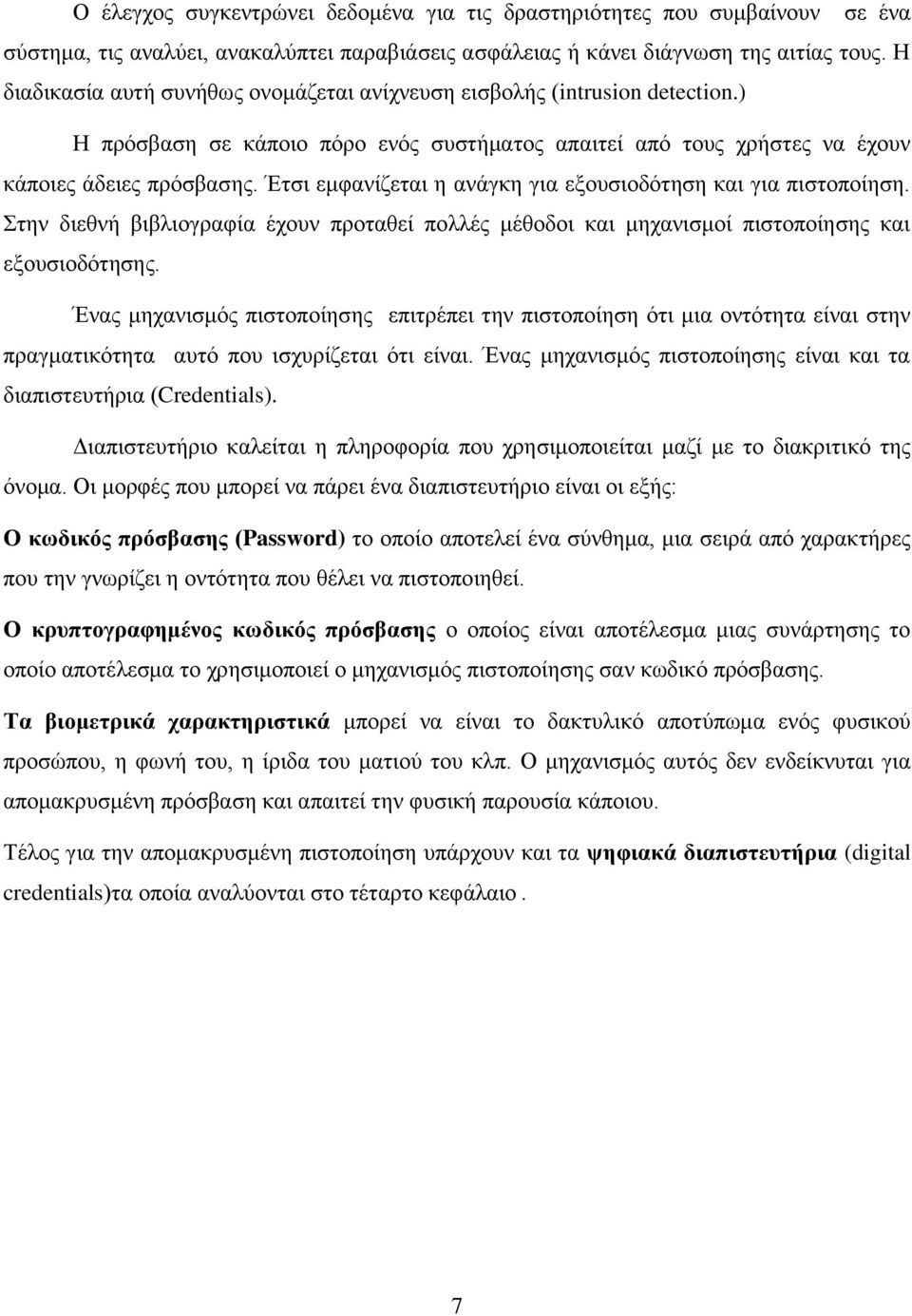 Ο έλεγχος συγκεντρώνει δεδομένα για τις δραστηριότητες που συμβαίνουν σε ένα σύστημα, τις αναλύει, ανακαλύπτει παραβιάσεις ασφάλειας ή κάνει διάγνωση της αιτίας τους. Η διαδικασία αυτή συνήθως ονομάζεται ανίχνευση εισβολής (intrusion detection.)

Η πρόσβαση σε κάποιο πόρο ενός συστήματος απαιτεί από τους χρήστες να έχουν κάποιες άδειες πρόσβασης. Έτσι εμφανίζεται η ανάγκη για εξουσιοδότηση και για πιστοποίηση. Στην διεθνή βιβλιογραφία έχουν προταθεί πολλές μέθοδοι και μηχανισμοί πιστοποίησης και εξουσιοδότησης.

Ένας μηχανισμός πιστοποίησης επιτρέπει την πιστοποίηση ότι μια οντότητα είναι στην πραγματικότητα αυτό που ισχυρίζεται ότι είναι. Ένας μηχανισμός πιστοποίησης είναι και τα διαπιστευτήρια (Credentials).

Διαπιστευτήριο καλείται η πληροφορία που χρησιμοποιείται μαζί με το διακριτικό της όνομα. Οι μορφές που μπορεί να πάρει ένα διαπιστευτήριο είναι οι εξής:

Ο κωδικός πρόσβασης (Password) το οποίο αποτελεί ένα σύνθημα, μια σειρά από χαρακτήρες που την γνωρίζει η οντότητα που θέλει να πιστοποιηθεί.

Ο κρυπτογραφημένος κωδικός πρόσβασης ο οποίος είναι αποτέλεσμα μιας συνάρτησης το οποίο αποτέλεσμα το χρησιμοποιεί ο μηχανισμός πιστοποίησης σαν κωδικό πρόσβασης.

Τα βιομετρικά χαρακτηριστικά μπορεί να είναι το δακτυλικό αποτύπωμα ενός φυσικού προσώπου, η φωνή του, η ίριδα του ματιού του κλπ. Ο μηχανισμός αυτός δεν ενδείκνυται για απομακρυσμένη πρόσβαση και απαιτεί την φυσική παρουσία κάποιου.

Τέλος για την απομακρυσμένη πιστοποίηση υπάρχουν και τα ψηφιακά διαπιστευτήρια (digital credentials)τα οποία αναλύονται στο τέταρτο κεφάλαιο .

7